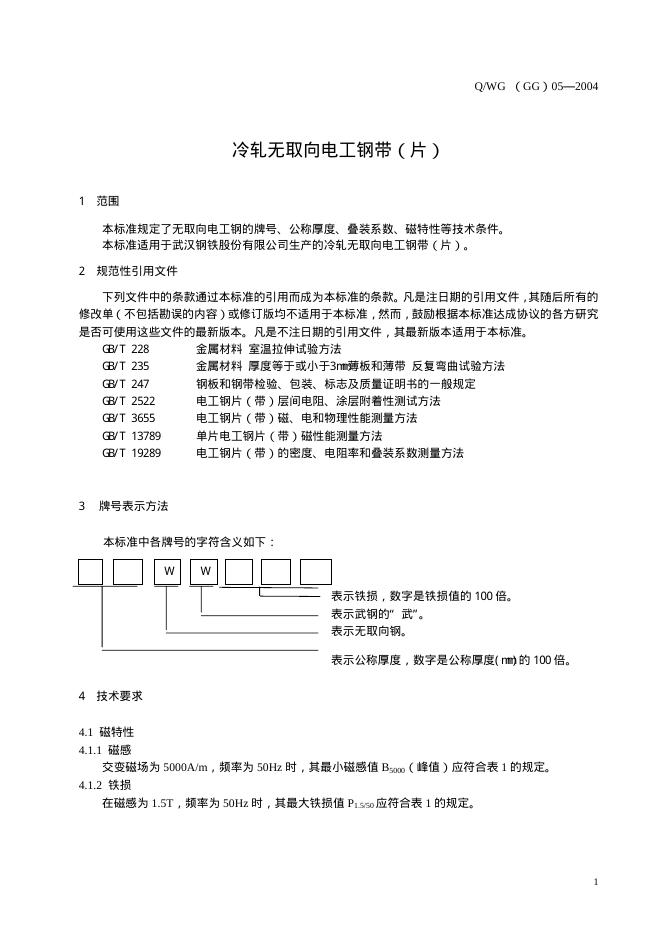 Q/WG （GG）05—2004

冷轧无取向电工钢带（片）

1 范围

本标准规定了无取向电工钢的牌号、公称厚度、叠装系数、磁特性等技术条件。

本标准适用于武汉钢铁股份有限公司生产的冷轧无取向电工钢带（片）。

2 规范性引用文件

下列文件中的条款通过本标准的引用而成为本标准的条款。凡是注日期的引用文件，其随后所有的修改单（不包括勘误的内容）或修订版均不适用于本标准，然而，鼓励根据本标准达成协议的各方研究是否可使用这些文件的最新版本。凡是不注日期的引用文件，其最新版本适用于本标准。

GB/T 228 金属材料 室温拉伸试验方法
GB/T 235 金属材料 厚度等于或小于3mm薄板和薄带 反复弯曲试验方法
GB/T 247 钢板和钢带检验、包装、标志及质量证明书的一般规定
GB/T 2522 电工钢片（带）层间电阻、涂层附着性测试方法
GB/T 3655 电工钢片（带）磁、电和物理性能测量方法
GB/T 13789 单片电工钢片（带）磁性能测量方法
GB/T 19289 电工钢片（带）的密度、电阻率和叠装系数测量方法

3 牌号表示方法

本标准中各牌号的字符含义如下：

W W

表示铁损，数字是铁损值的100倍。
表示武钢的“武”。
表示无取向钢。
表示公称厚度，数字是公称厚度(mm)的100倍。

4 技术要求

4.1 磁特性
4.1.1 磁感

交变磁场为5000A/m，频率为50Hz时，其最小磁感值$B_{5000}$（峰值）应符合表1的规定。

4.1.2 铁损

在磁感为1.5T，频率为50Hz时，其最大铁损值$P_{1.5/50}$应符合表1的规定。

1